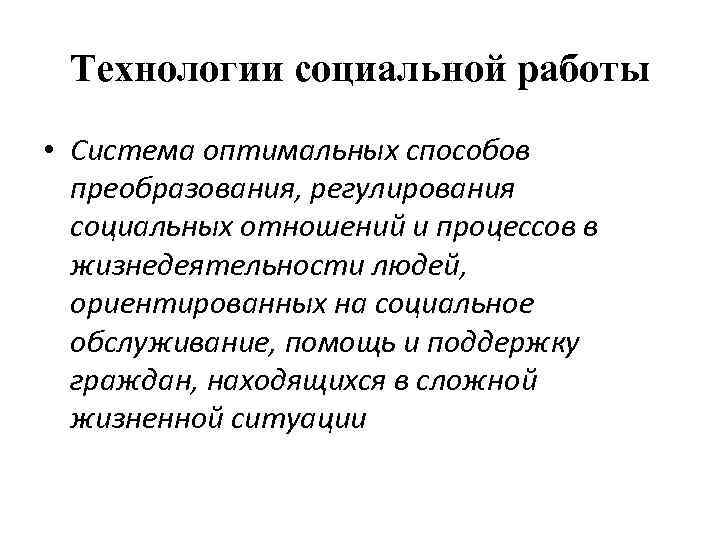 Технологии социальной работы

• Система оптимальных способов преобразования, регулирования социальных отношений и процессов в жизнедеятельности людей, ориентированных на социальное обслуживание, помощь и поддержку граждан, находящихся в сложной жизненной ситуации